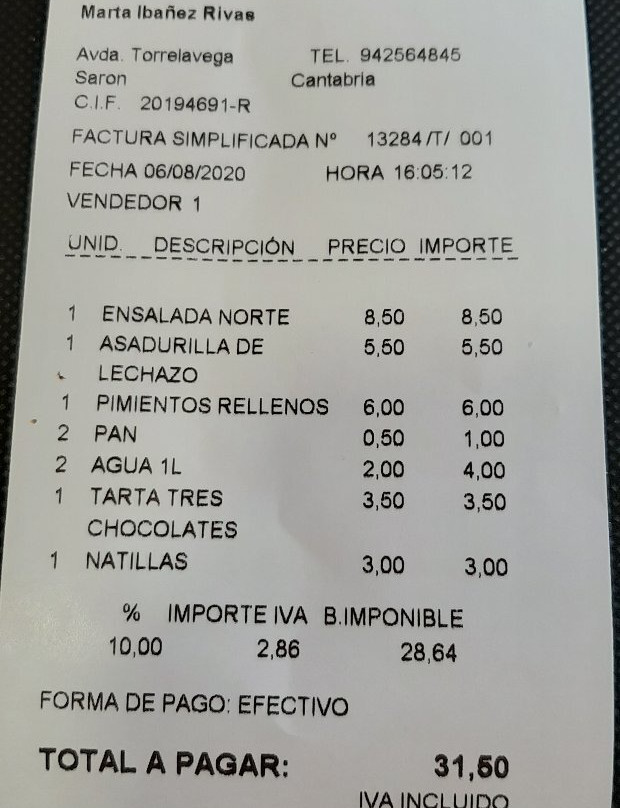 Marta Ibañez Rivas

Avda. Torrelavega TEL. 942564845
Saron Cantabria
C.I.F. 20194691-R

FACTURA SIMPLIFICADA Nº 13284 /T/ 001
FECHA 06/08/2020 HORA 16:05:12
VENDEDOR 1

| UNID. | DESCRIPCIÓN | PRECIO | IMPORTE |
|---|---|---|---|
| 1 | ENSALADA NORTE | 8,50 | 8,50 |
| 1 | ASADURILLA DE LECHAZO | 5,50 | 5,50 |
| 1 | PIMIENTOS RELLENOS | 6,00 | 6,00 |
| 2 | PAN | 0,50 | 1,00 |
| 2 | AGUA 1L | 2,00 | 4,00 |
| 1 | TARTA TRES CHOCOLATES | 3,50 | 3,50 |
| 1 | NATILLAS | 3,00 | 3,00 |

| % | IMPORTE IVA | B.IMPONIBLE |
|---|---|---|
| 10,00 | 2,86 | 28,64 |

FORMA DE PAGO: EFECTIVO

TOTAL A PAGAR: 31,50
IVA INCLUIDO